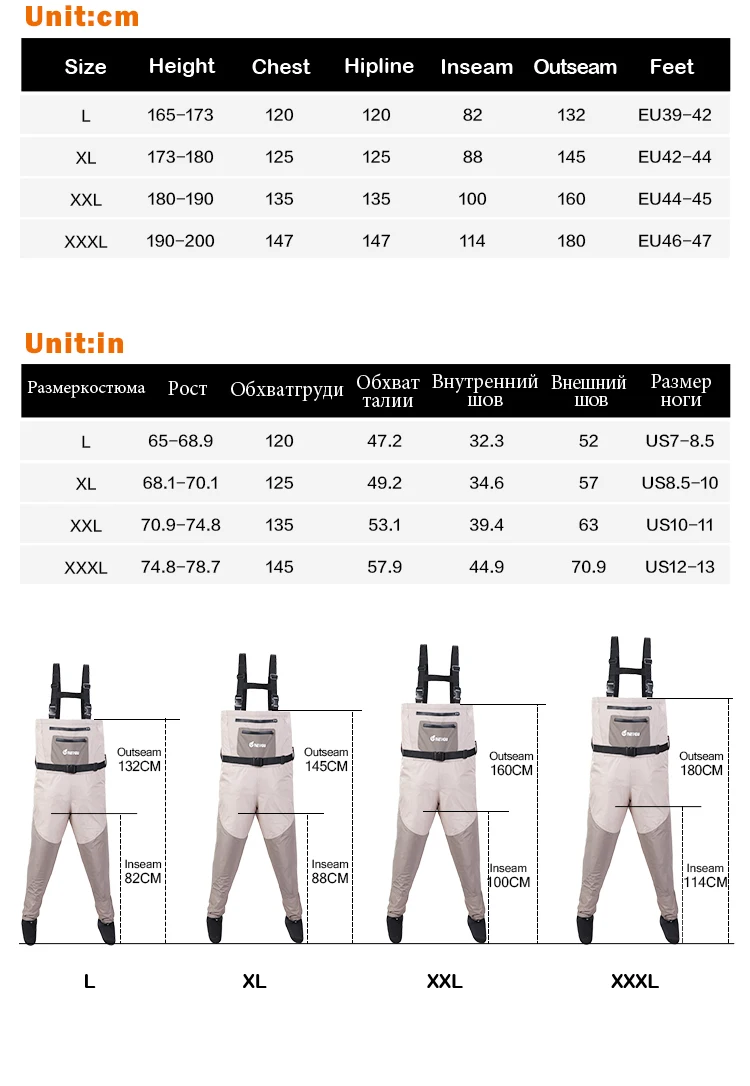 Unit:cm

| Size | Height | Chest | Hipline | Inseam | Outseam | Feet |
|---|---|---|---|---|---|---|
| L | 165-173 | 120 | 120 | 82 | 132 | EU39-42 |
| XL | 173-180 | 125 | 125 | 88 | 145 | EU42-44 |
| XXL | 180-190 | 135 | 135 | 100 | 160 | EU44-45 |
| XXXL | 190-200 | 147 | 147 | 114 | 180 | EU46-47 |

Unit:in

| Размеркостюма | Рост | Обхватгруди | Обхват талии | Внутренний шов | Внешний шов | Размер ноги |
|---|---|---|---|---|---|---|
| L | 65-68.9 | 120 | 47.2 | 32.3 | 52 | US7-8.5 |
| XL | 68.1-70.1 | 125 | 49.2 | 34.6 | 57 | US8.5-10 |
| XXL | 70.9-74.8 | 135 | 53.1 | 39.4 | 63 | US10-11 |
| XXXL | 74.8-78.7 | 145 | 57.9 | 44.9 | 70.9 | US12-13 |

Outseam 132CM
Inseam 82CM
L

Outseam 145CM
Inseam 88CM
XL

Outseam 160CM
Inseam 100CM
XXL

Outseam 180CM
Inseam 114CM
XXXL